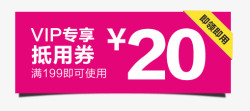 VIP专享
抵用券
满199即可使用

¥20

即领即用